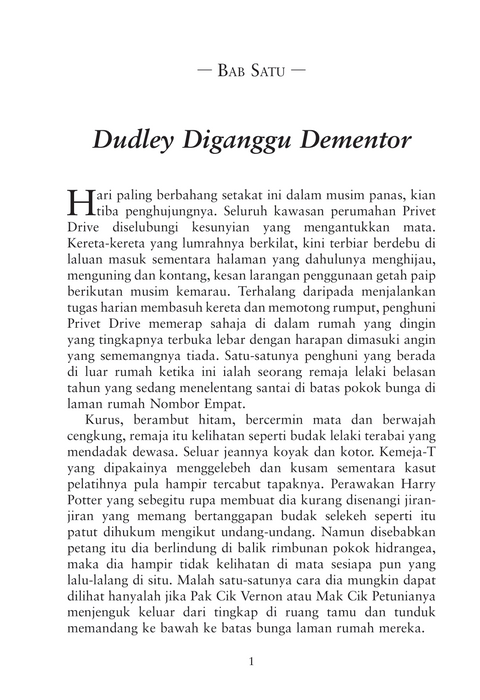 — BAB SATU —

Dudley Diganggu Dementor

Hari paling berbahang setakat ini dalam musim panas, kian tiba penghujungnya. Seluruh kawasan perumahan Privet Drive diselubungi kesunyian yang mengantukkan mata. Kereta-kereta yang lumrahnya berkilat, kini terbiar berdebu di laluan masuk sementara halaman yang dahulunya menghijau, menguning dan kontang, kesan larangan penggunaan getah paip berikutan musim kemarau. Terhalang daripada menjalankan tugas harian membasuh kereta dan memotong rumput, penghuni Privet Drive memerap sahaja di dalam rumah yang dingin yang tingkapnya terbuka lebar dengan harapan dimasuki angin yang sememangnya tiada. Satu-satunya penghuni yang berada di luar rumah ketika ini ialah seorang remaja lelaki belasan tahun yang sedang menelentang santai di batas pokok bunga di laman rumah Nombor Empat.

Kurus, berambut hitam, bercermin mata dan berwajah cengkung, remaja itu kelihatan seperti budak lelaki terabai yang mendadak dewasa. Seluar jeannya koyak dan kotor. Kemeja-T yang dipakainya menggelebeh dan kusam sementara kasut pelatihnya pula hampir tercabut tapaknya. Perawakan Harry Potter yang sebegitu rupa membuat dia kurang disenangi jiran-jiran yang memang bertanggapan budak selekeh seperti itu patut dihukum mengikut undang-undang. Namun disebabkan petang itu dia berlindung di balik rimbunan pokok hidrangea, maka dia hampir tidak kelihatan di mata sesiapa pun yang lalu-lalang di situ. Malah satu-satunya cara dia mungkin dapat dilihat hanyalah jika Pak Cik Vernon atau Mak Cik Petunianya menjenguk keluar dari tingkap di ruang tamu dan tunduk memandang ke bawah ke batas bunga laman rumah mereka.

1